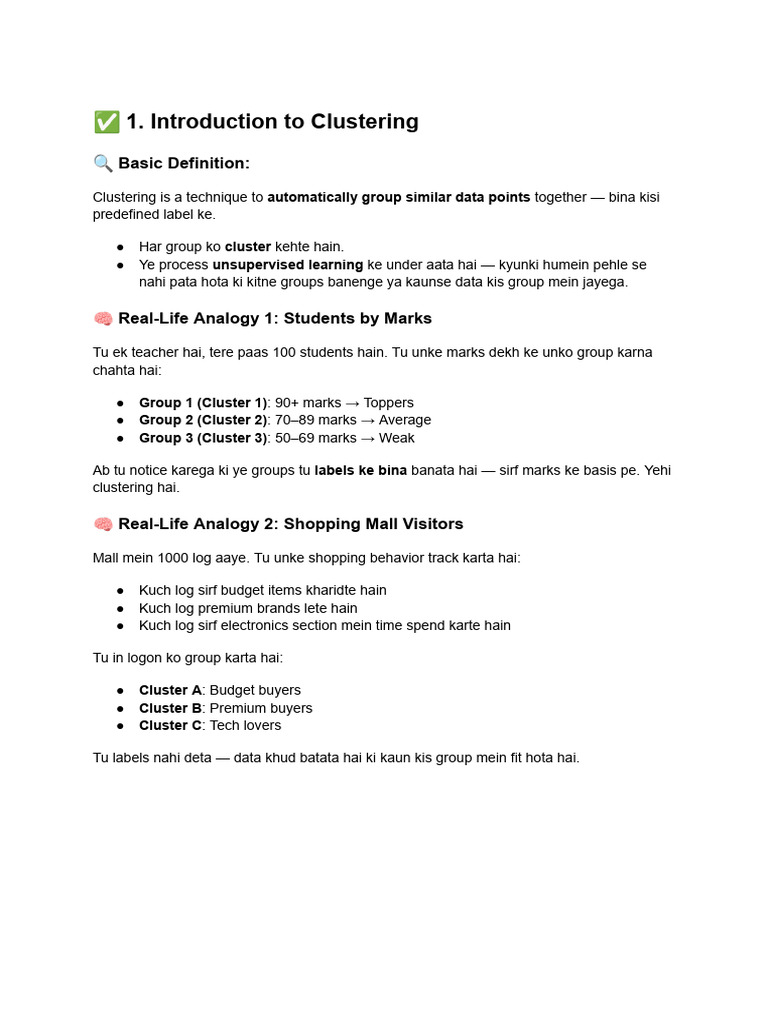 ✅ 1. Introduction to Clustering

🔍 Basic Definition:

Clustering is a technique to automatically group similar data points together — bina kisi predefined label ke.

• Har group ko cluster kehte hain.
• Ye process unsupervised learning ke under aata hai — kyunki humein pehle se nahi pata hota ki kitne groups banenge ya kaunse data kis group mein jayega.

🧠 Real-Life Analogy 1: Students by Marks

Tu ek teacher hai, tere paas 100 students hain. Tu unke marks dekh ke unko group karna chahta hai:

• Group 1 (Cluster 1): 90+ marks → Toppers
• Group 2 (Cluster 2): 70–89 marks → Average
• Group 3 (Cluster 3): 50–69 marks → Weak

Ab tu notice karega ki ye groups tu labels ke bina banata hai — sirf marks ke basis pe. Yehi clustering hai.

🧠 Real-Life Analogy 2: Shopping Mall Visitors

Mall mein 1000 log aaye. Tu unke shopping behavior track karta hai:

• Kuch log sirf budget items kharidte hain
• Kuch log premium brands lete hain
• Kuch log sirf electronics section mein time spend karte hain

Tu in logon ko group karta hai:

• Cluster A: Budget buyers
• Cluster B: Premium buyers
• Cluster C: Tech lovers

Tu labels nahi deta — data khud batata hai ki kaun kis group mein fit hota hai.